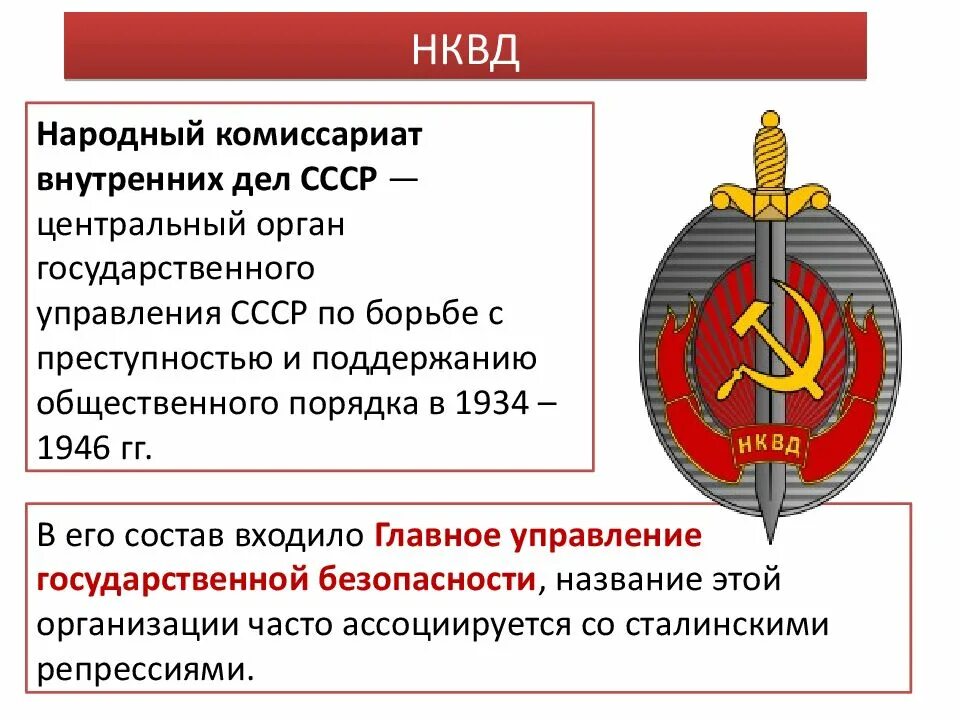 НКВД

Народный комиссариат внутренних дел СССР — центральный орган государственного управления СССР по борьбе с преступностью и поддержанию общественного порядка в 1934 – 1946 гг.

НКВД

В его состав входило Главное управление государственной безопасности, название этой организации часто ассоциируется со сталинскими репрессиями.